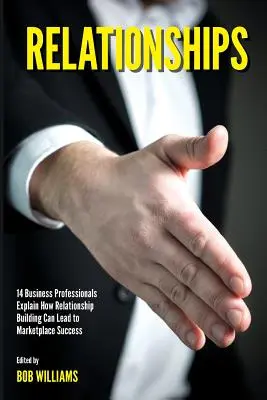 RELATIONSHIPS

14 Business Professionals Explain How Relationship Building Can Lead to Marketplace Success

Edited by
BOB WILLIAMS